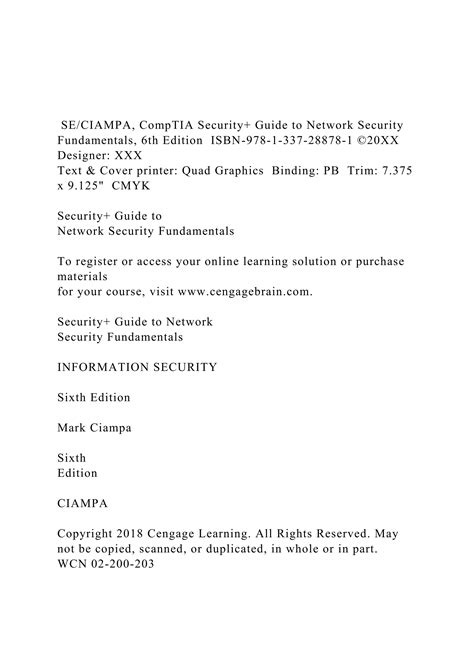 SE/CIAMPA, CompTIA Security+ Guide to Network Security Fundamentals, 6th Edition ISBN-978-1-337-28878-1 ©20XX Designer: XXX
Text & Cover printer: Quad Graphics Binding: PB Trim: 7.375 x 9.125" CMYK

Security+ Guide to
Network Security Fundamentals

To register or access your online learning solution or purchase materials
for your course, visit www.cengagebrain.com.

Security+ Guide to Network
Security Fundamentals

INFORMATION SECURITY

Sixth Edition

Mark Ciampa

Sixth
Edition

CIAMPA

Copyright 2018 Cengage Learning. All Rights Reserved. May not be copied, scanned, or duplicated, in whole or in part. WCN 02-200-203